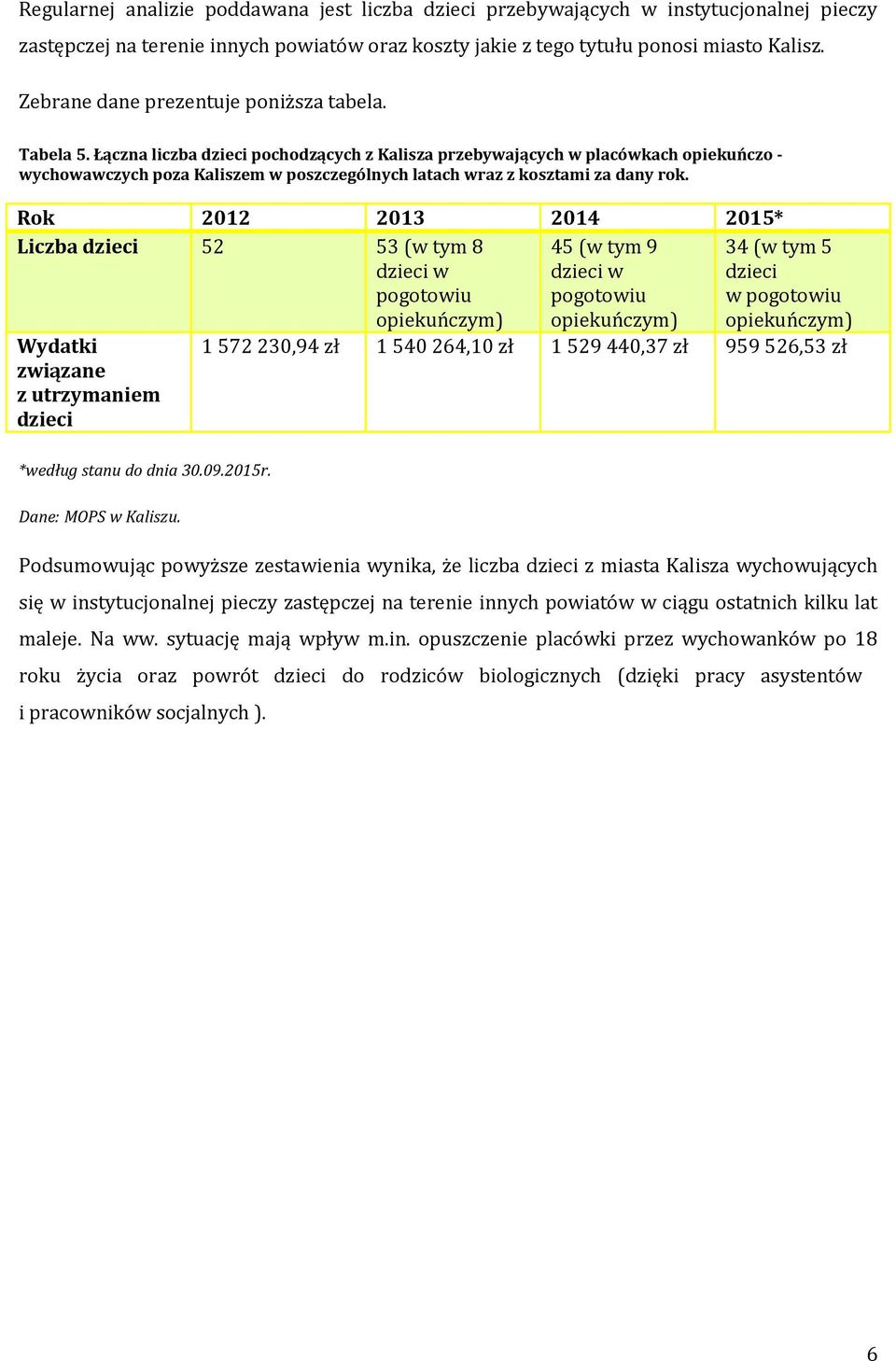 Regularnej analizie poddawana jest liczba dzieci przebywających w instytucjonalnej pieczy zastępczej na terenie innych powiatów oraz koszty jakie z tego tytułu ponosi miasto Kalisz.

Zebrane dane prezentuje poniższa tabela.

Tabela 5. Łączna liczba dzieci pochodzących z Kalisza przebywających w placówkach opiekuńczo - wychowawczych poza Kaliszem w poszczególnych latach wraz z kosztami za dany rok.

| Rok | 2012 | 2013 | 2014 | 2015* |
|---|---|---|---|---|
| Liczba dzieci | 52 | 53 (w tym 8 dzieci w pogotowiu opiekuńczym) | 45 (w tym 9 dzieci w pogotowiu opiekuńczym) | 34 (w tym 5 dzieci w pogotowiu opiekuńczym) |
| Wydatki związane z utrzymaniem dzieci | 1 572 230,94 zł | 1 540 264,10 zł | 1 529 440,37 zł | 959 526,53 zł |

*według stanu do dnia 30.09.2015r.

Dane: MOPS w Kaliszu.

Podsumowując powyższe zestawienia wynika, że liczba dzieci z miasta Kalisza wychowujących się w instytucjonalnej pieczy zastępczej na terenie innych powiatów w ciągu ostatnich kilku lat maleje. Na ww. sytuację mają wpływ m.in. opuszczenie placówki przez wychowanków po 18 roku życia oraz powrót dzieci do rodziców biologicznych (dzięki pracy asystentów i pracowników socjalnych ).

6